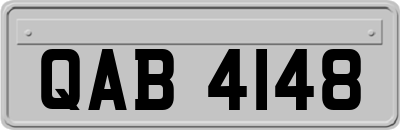 QAB 4148